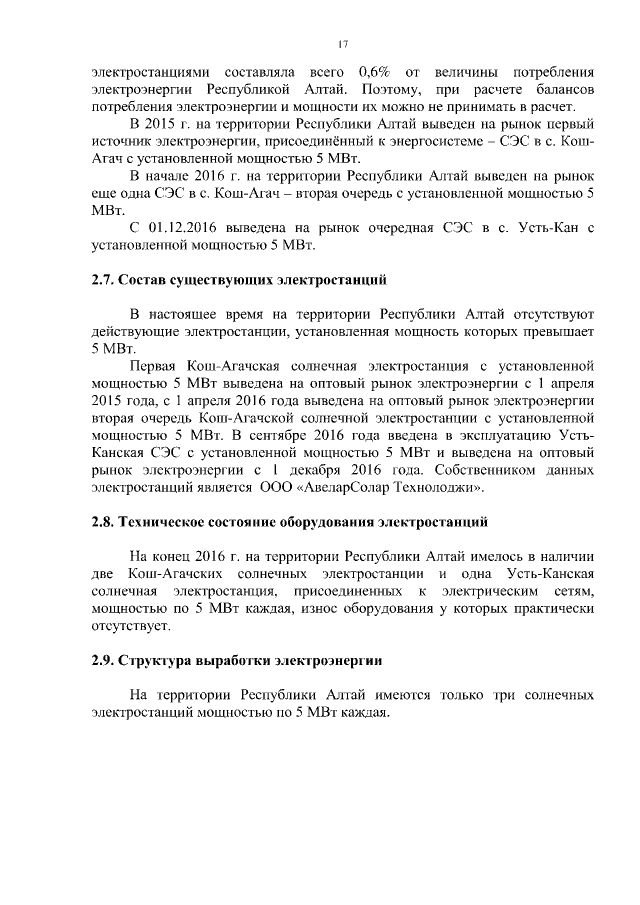 17

электростанциями составляла всего 0,6% от величины потребления электроэнергии Республикой Алтай. Поэтому, при расчете балансов потребления электроэнергии и мощности их можно не принимать в расчет.

В 2015 г. на территории Республики Алтай выведен на рынок первый источник электроэнергии, присоединённый к энергосистеме – СЭС в с. Кош-Агач с установленной мощностью 5 МВт.

В начале 2016 г. на территории Республики Алтай выведен на рынок еще одна СЭС в с. Кош-Агач – вторая очередь с установленной мощностью 5 МВт.

С 01.12.2016 выведена на рынок очередная СЭС в с. Усть-Кан с установленной мощностью 5 МВт.

2.7. Состав существующих электростанций

В настоящее время на территории Республики Алтай отсутствуют действующие электростанции, установленная мощность которых превышает 5 МВт.

Первая Кош-Агачская солнечная электростанция с установленной мощностью 5 МВт выведена на оптовый рынок электроэнергии с 1 апреля 2015 года, с 1 апреля 2016 года выведена на оптовый рынок электроэнергии вторая очередь Кош-Агачской солнечной электростанции с установленной мощностью 5 МВт. В сентябре 2016 года введена в эксплуатацию Усть-Канская СЭС с установленной мощностью 5 МВт и выведена на оптовый рынок электроэнергии с 1 декабря 2016 года. Собственником данных электростанций является ООО «АвеларСолар Технолоджи».

2.8. Техническое состояние оборудования электростанций

На конец 2016 г. на территории Республики Алтай имелось в наличии две Кош-Агачских солнечных электростанции и одна Усть-Канская солнечная электростанция, присоединенных к электрическим сетям, мощностью по 5 МВт каждая, износ оборудования у которых практически отсутствует.

2.9. Структура выработки электроэнергии

На территории Республики Алтай имеются только три солнечных электростанций мощностью по 5 МВт каждая.